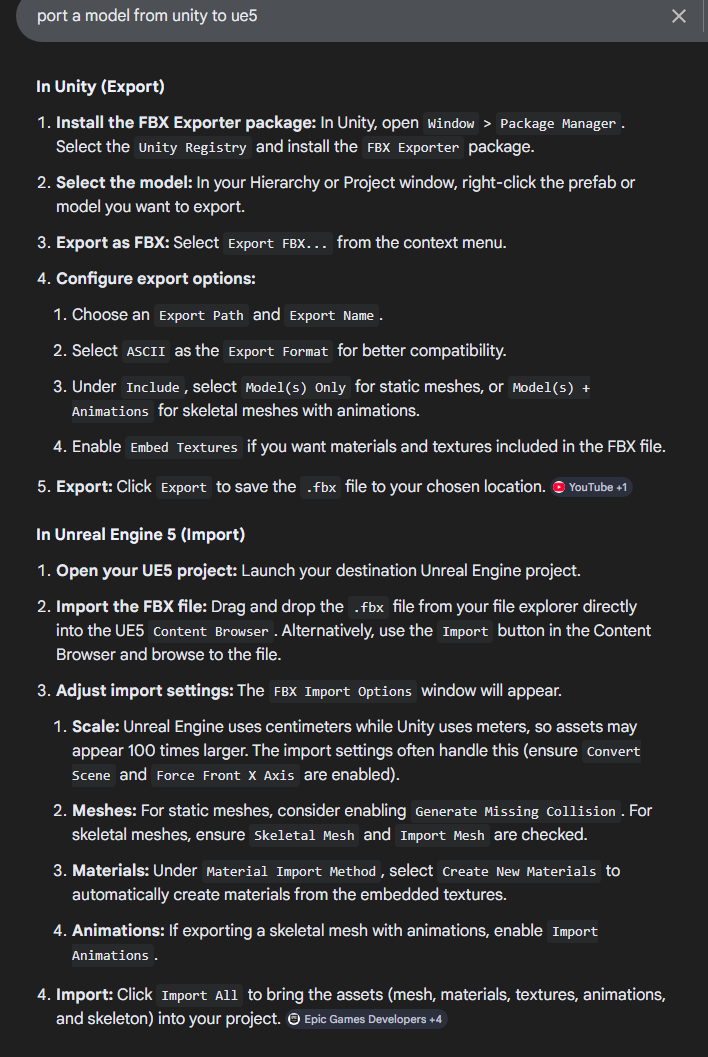 port a model from unity to ue5

In Unity (Export)

1. Install the FBX Exporter package: In Unity, open Window > Package Manager. Select the Unity Registry and install the FBX Exporter package.

2. Select the model: In your Hierarchy or Project window, right-click the prefab or model you want to export.

3. Export as FBX: Select Export FBX... from the context menu.

4. Configure export options:

1. Choose an Export Path and Export Name.

2. Select ASCII as the Export Format for better compatibility.

3. Under Include, select Model(s) Only for static meshes, or Model(s) + Animations for skeletal meshes with animations.

4. Enable Embed Textures if you want materials and textures included in the FBX file.

5. Export: Click Export to save the .fbx file to your chosen location. YouTube +1

In Unreal Engine 5 (Import)

1. Open your UE5 project: Launch your destination Unreal Engine project.

2. Import the FBX file: Drag and drop the .fbx file from your file explorer directly into the UE5 Content Browser. Alternatively, use the Import button in the Content Browser and browse to the file.

3. Adjust import settings: The FBX Import Options window will appear.

1. Scale: Unreal Engine uses centimeters while Unity uses meters, so assets may appear 100 times larger. The import settings often handle this (ensure Convert Scene and Force Front X Axis are enabled).

2. Meshes: For static meshes, consider enabling Generate Missing Collision. For skeletal meshes, ensure Skeletal Mesh and Import Mesh are checked.

3. Materials: Under Material Import Method, select Create New Materials to automatically create materials from the embedded textures.

4. Animations: If exporting a skeletal mesh with animations, enable Import Animations.

4. Import: Click Import All to bring the assets (mesh, materials, textures, animations, and skeleton) into your project. Epic Games Developers +4